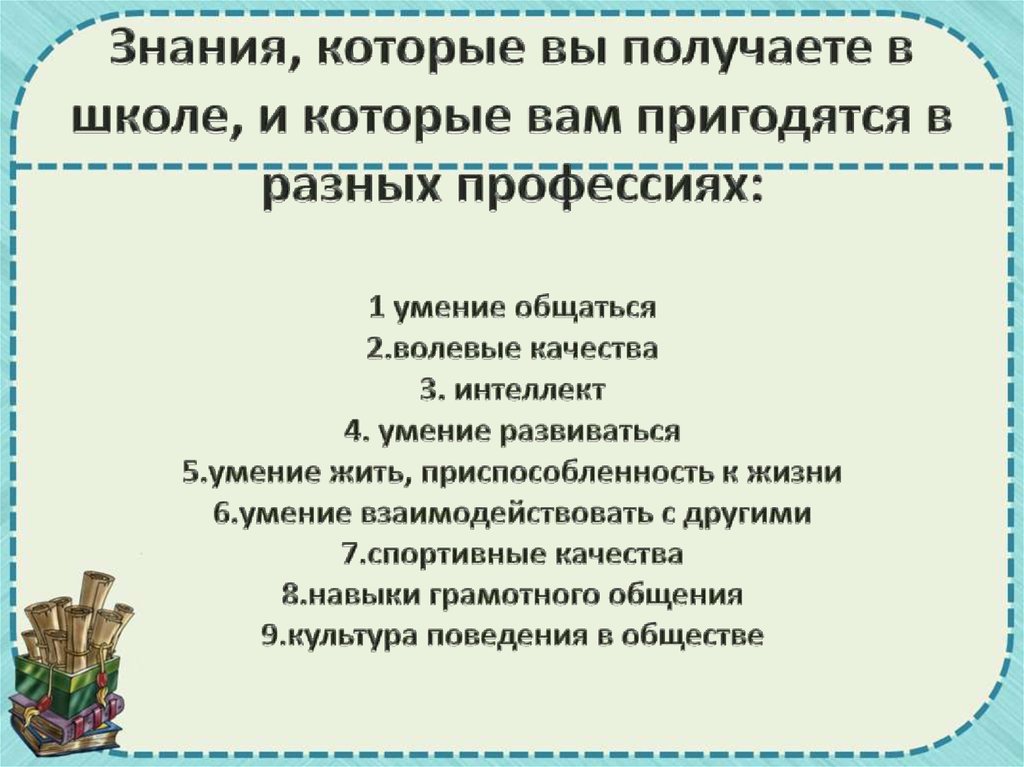 Знания, которые вы получаете в школе, и которые вам пригодятся в разных профессиях:

1 умение общаться
2.волевые качества
3. интеллект
4. умение развиваться
5.умение жить, приспособленность к жизни
6.умение взаимодействовать с другими
7.спортивные качества
8.навыки грамотного общения
9.культура поведения в обществе